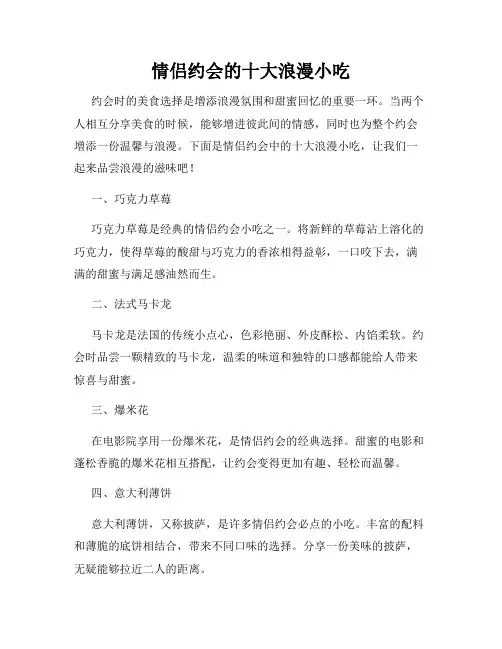 情侣约会的十大浪漫小吃

约会时的美食选择是增添浪漫氛围和甜蜜回忆的重要一环。当两个人相互分享美食的时候，能够增进彼此间的情感，同时也为整个约会增添一份温馨与浪漫。下面是情侣约会中的十大浪漫小吃，让我们一起来品尝浪漫的滋味吧！

一、巧克力草莓

巧克力草莓是经典的情侣约会小吃之一。将新鲜的草莓沾上溶化的巧克力，使得草莓的酸甜与巧克力的香浓相得益彰，一口咬下去，满满的甜蜜与满足感油然而生。

二、法式马卡龙

马卡龙是法国的传统小点心，色彩艳丽、外皮酥松、内馅柔软。约会时品尝一颗精致的马卡龙，温柔的味道和独特的口感都能给人带来惊喜与甜蜜。

三、爆米花

在电影院享用一份爆米花，是情侣约会的经典选择。甜蜜的电影和蓬松香脆的爆米花相互搭配，让约会变得更加有趣、轻松而温馨。

四、意大利薄饼

意大利薄饼，又称披萨，是许多情侣约会必点的小吃。丰富的配料和薄脆的底饼相结合，带来不同口味的选择。分享一份美味的披萨，无疑能够拉近二人的距离。